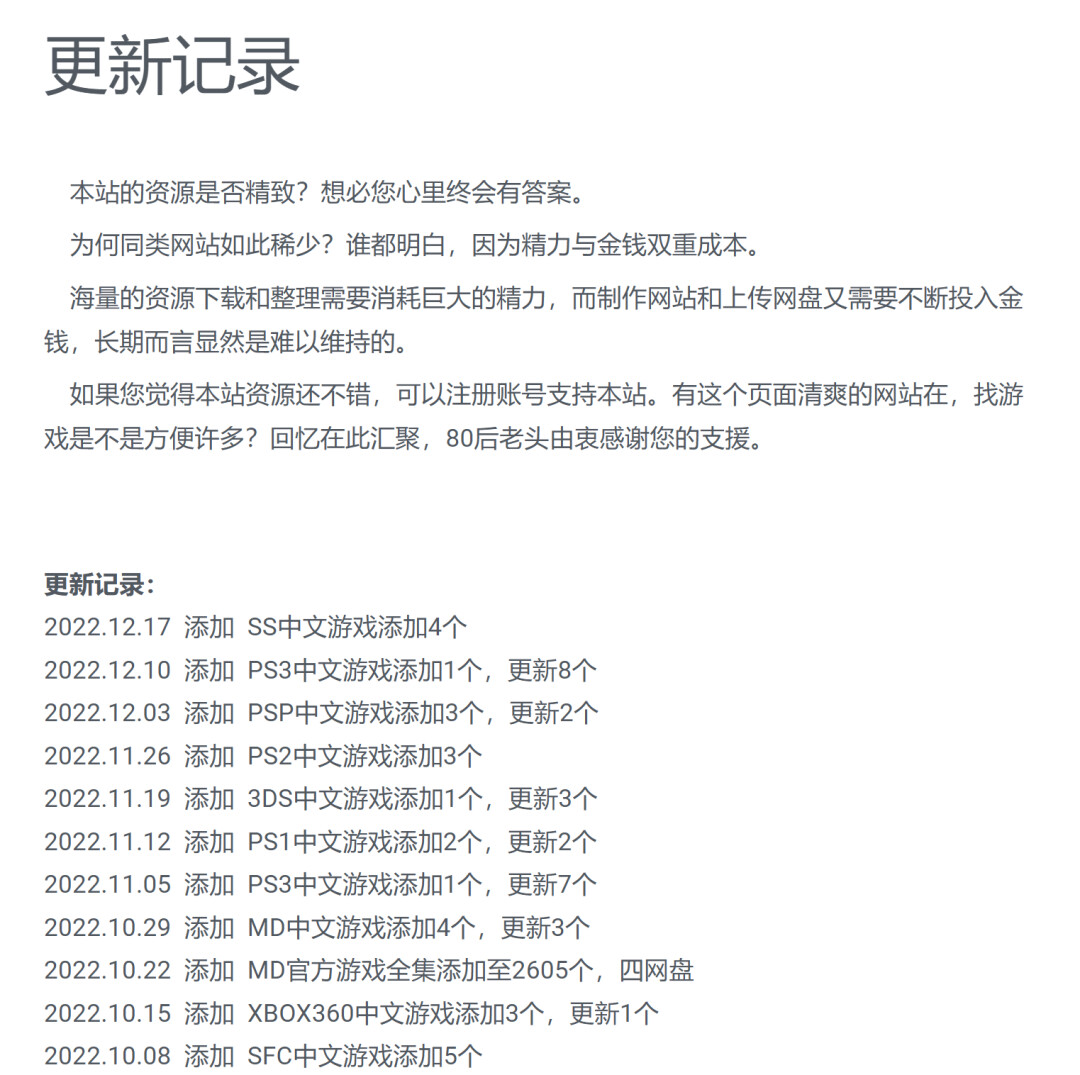 更新记录

本站的资源是否精致？想必您心里终会有答案。

为何同类网站如此稀少？谁都明白，因为精力与金钱双重成本。

海量的资源下载和整理需要消耗巨大的精力，而制作网站和上传网盘又需要不断投入金钱，长期而言显然是难以维持的。

如果您觉得本站资源还不错，可以注册账号支持本站。有这个页面清爽的网站在，找游戏是不是方便许多？回忆在此汇聚，80后老头由衷感谢您的支援。

更新记录：
2022.12.17 添加 SS中文游戏添加4个
2022.12.10 添加 PS3中文游戏添加1个，更新8个
2022.12.03 添加 PSP中文游戏添加3个，更新2个
2022.11.26 添加 PS2中文游戏添加3个
2022.11.19 添加 3DS中文游戏添加1个，更新3个
2022.11.12 添加 PS1中文游戏添加2个，更新2个
2022.11.05 添加 PS3中文游戏添加1个，更新7个
2022.10.29 添加 MD中文游戏添加4个，更新3个
2022.10.22 添加 MD官方游戏全集添加至2605个，四网盘
2022.10.15 添加 XBOX360中文游戏添加3个，更新1个
2022.10.08 添加 SFC中文游戏添加5个